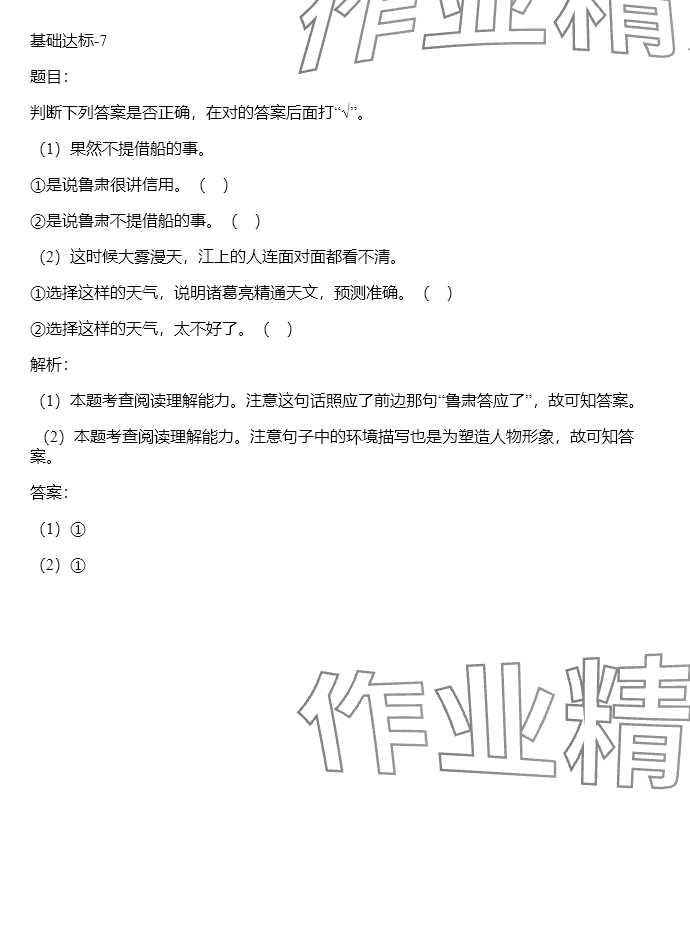 作业精

基础达标-7

题目：

判断下列答案是否正确，在对的答案后面打“√”。

（1）果然不提借船的事。

①是说鲁肃很讲信用。（ ）

②是说鲁肃不提借船的事。（ ）

（2）这时候大雾漫天，江上的人连面对面都看不清。

①选择这样的天气，说明诸葛亮精通天文，预测准确。（ ）

②选择这样的天气，太不好了。（ ）

解析：

（1）本题考查阅读理解能力。注意这句话照应了前边那句“鲁肃答应了”，故可知答案。

（2）本题考查阅读理解能力。注意句子中的环境描写也是为塑造人物形象，故可知答案。

答案：

（1）①

（2）①

作业精